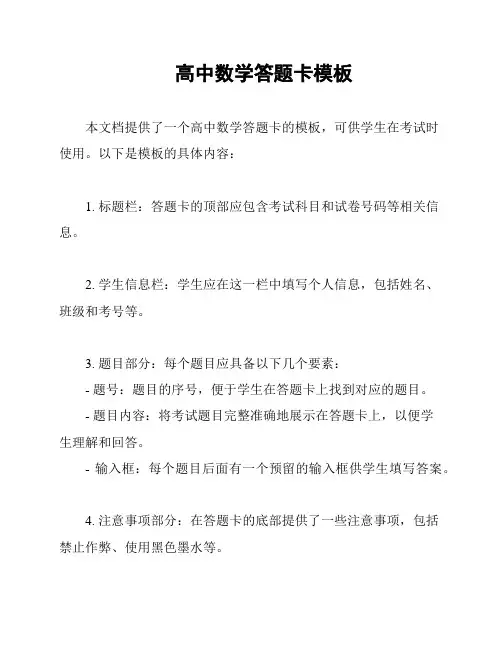 高中数学答题卡模板

本文档提供了一个高中数学答题卡的模板，可供学生在考试时使用。以下是模板的具体内容：

1. 标题栏：答题卡的顶部应包含考试科目和试卷号码等相关信息。

2. 学生信息栏：学生应在这一栏中填写个人信息，包括姓名、班级和考号等。

3. 题目部分：每个题目应具备以下几个要素：
- 题号：题目的序号，便于学生在答题卡上找到对应的题目。
- 题目内容：将考试题目完整准确地展示在答题卡上，以便学生理解和回答。
- 输入框：每个题目后面有一个预留的输入框供学生填写答案。

4. 注意事项部分：在答题卡的底部提供了一些注意事项，包括禁止作弊、使用黑色墨水等。